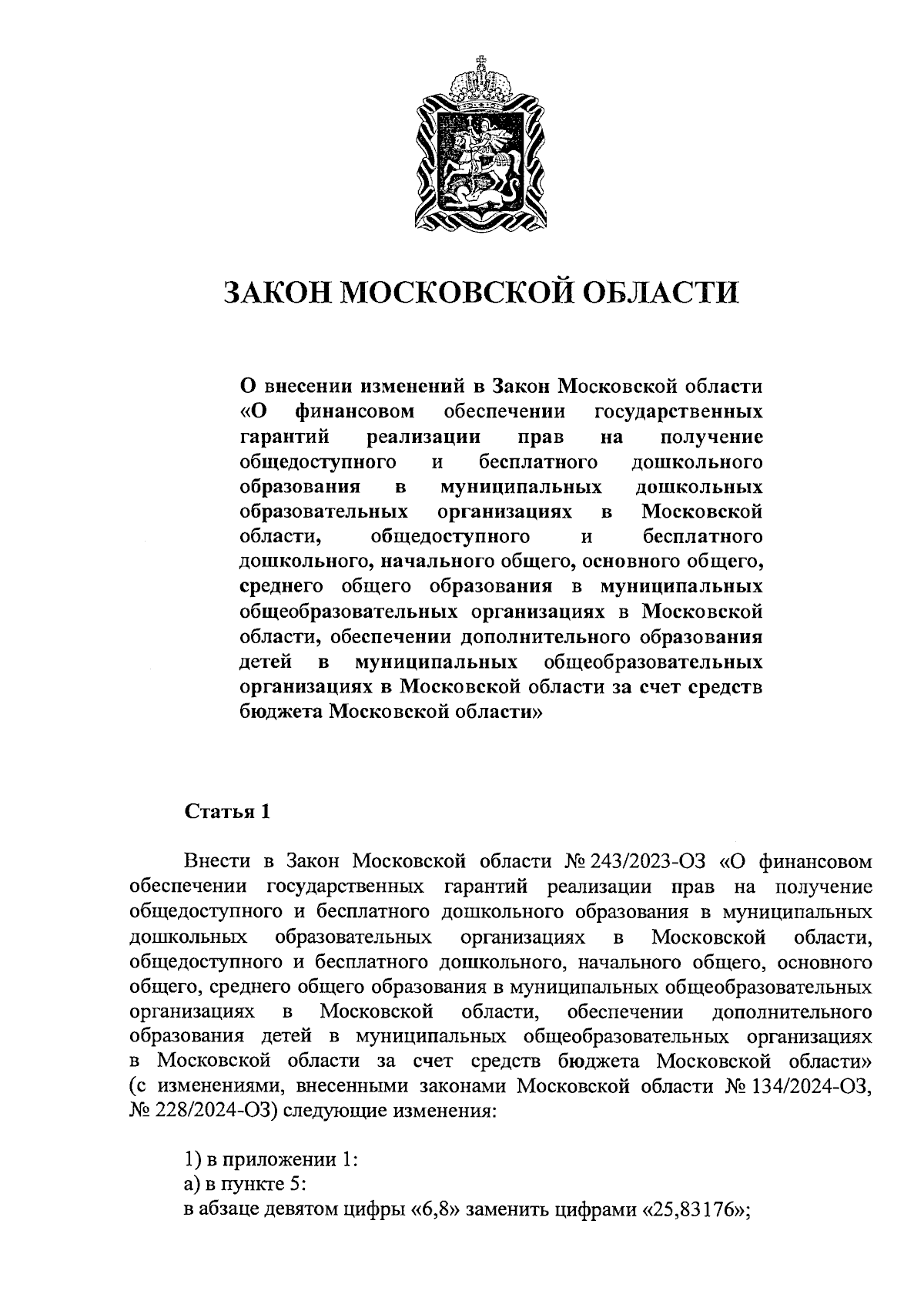 ЗАКОН МОСКОВСКОЙ ОБЛАСТИ

О внесении изменений в Закон Московской области «О финансовом обеспечении государственных гарантий реализации прав на получение общедоступного и бесплатного дошкольного образования в муниципальных дошкольных образовательных организациях в Московской области, общедоступного и бесплатного дошкольного, начального общего, основного общего, среднего общего образования в муниципальных общеобразовательных организациях в Московской области, обеспечении дополнительного образования детей в муниципальных общеобразовательных организациях в Московской области за счет средств бюджета Московской области»

Статья 1

Внести в Закон Московской области № 243/2023-ОЗ «О финансовом обеспечении государственных гарантий реализации прав на получение общедоступного и бесплатного дошкольного образования в муниципальных дошкольных образовательных организациях в Московской области, общедоступного и бесплатного дошкольного, начального общего, основного общего, среднего общего образования в муниципальных общеобразовательных организациях в Московской области, обеспечении дополнительного образования детей в муниципальных общеобразовательных организациях в Московской области за счет средств бюджета Московской области» (с изменениями, внесенными законами Московской области № 134/2024-ОЗ, № 228/2024-ОЗ) следующие изменения:

1) в приложении 1:
а) в пункте 5:
в абзаце девятом цифры «6,8» заменить цифрами «25,83176»;